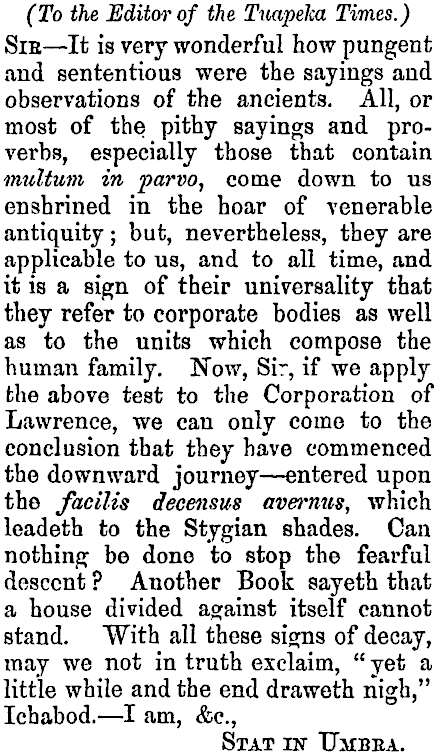 (To the Editor of the Tuapeka Times.)

Sir—It is very wonderful how pungent and sententious were the sayings and observations of the ancients. All, or most of the pithy sayings and proverbs, especially those that contain multum in parvo, come down to us enshrined in the hoar of venerable antiquity; but, nevertheless, they are applicable to us, and to all time, and it is a sign of their universality that they refer to corporate bodies as well as to the units which compose the human family. Now, Sir, if we apply the above test to the Corporation of Lawrence, we can only come to the conclusion that they have commenced the downward journey—entered upon the facilis decensus avernus, which leadeth to the Stygian shades. Can nothing be done to stop the fearful descent? Another Book sayeth that a house divided against itself cannot stand. With all these signs of decay, may we not in truth exclaim, "yet a little while and the end draweth nigh," Ichabod.—I am, &c.,

Stat in Umbra.